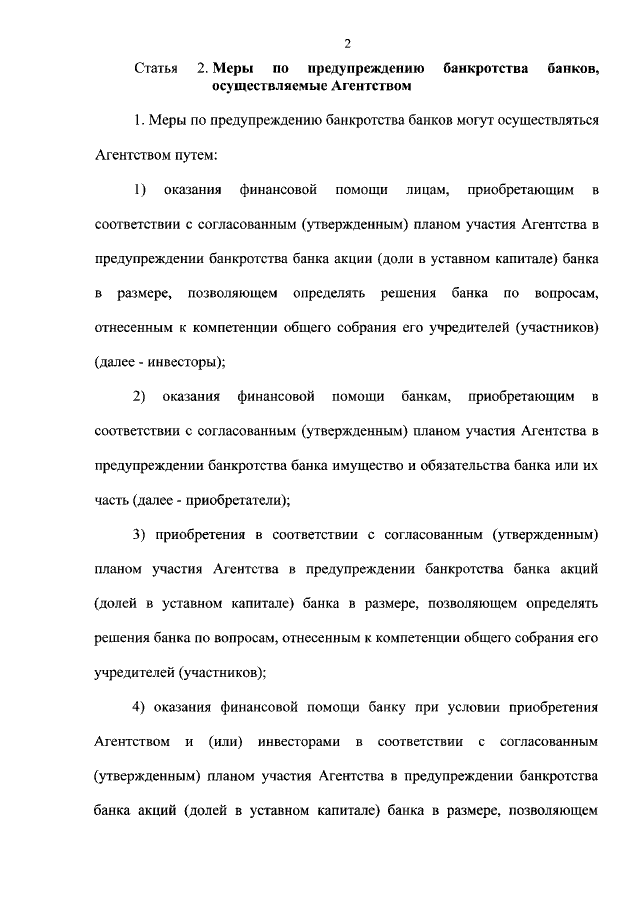 2

Статья 2. Меры по предупреждению банкротства банков, осуществляемые Агентством

1. Меры по предупреждению банкротства банков могут осуществляться Агентством путем:

1) оказания финансовой помощи лицам, приобретающим в соответствии с согласованным (утвержденным) планом участия Агентства в предупреждении банкротства банка акции (доли в уставном капитале) банка в размере, позволяющем определять решения банка по вопросам, отнесенным к компетенции общего собрания его учредителей (участников) (далее - инвесторы);

2) оказания финансовой помощи банкам, приобретающим в соответствии с согласованным (утвержденным) планом участия Агентства в предупреждении банкротства банка имущество и обязательства банка или их часть (далее - приобретатели);

3) приобретения в соответствии с согласованным (утвержденным) планом участия Агентства в предупреждении банкротства банка акций (долей в уставном капитале) банка в размере, позволяющем определять решения банка по вопросам, отнесенным к компетенции общего собрания его учредителей (участников);

4) оказания финансовой помощи банку при условии приобретения Агентством и (или) инвесторами в соответствии с согласованным (утвержденным) планом участия Агентства в предупреждении банкротства банка акций (долей в уставном капитале) банка в размере, позволяющем